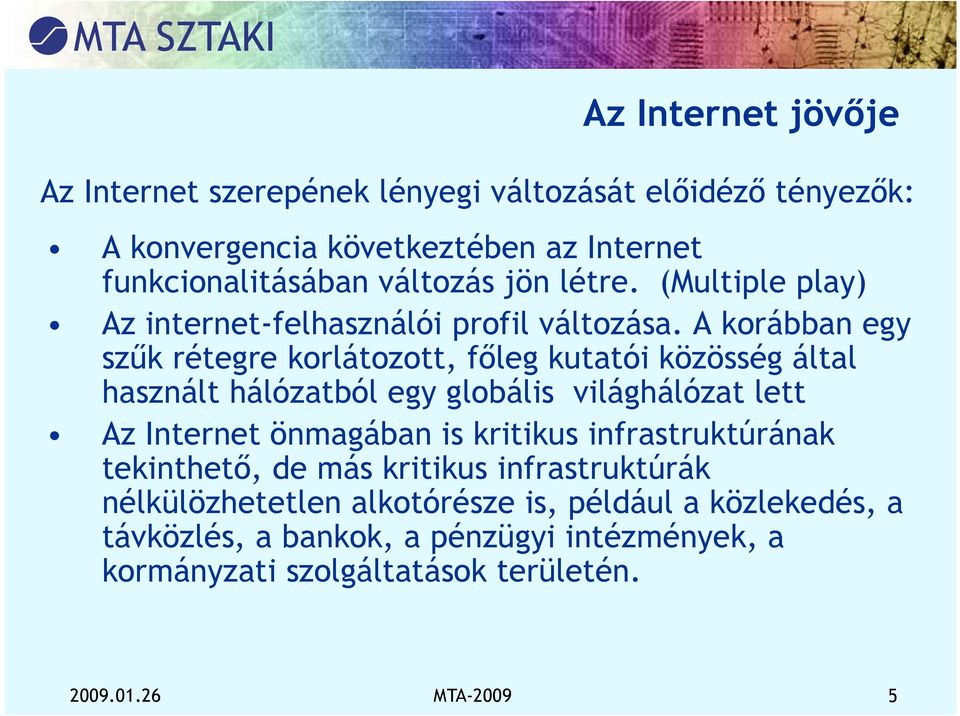 MTA SZTAKI

Az Internet jövője

Az Internet szerepének lényegi változását előidéző tényezők:

• A konvergencia következtében az Internet funkcionalitásában változás jön létre. (Multiple play)
• Az internet-felhasználói profil változása. A korábban egy szűk rétegre korlátozott, főleg kutatói közösség által használt hálózatból egy globális világhálózat lett
• Az Internet önmagában is kritikus infrastruktúrának tekinthető, de más kritikus infrastruktúrák nélkülözhetetlen alkotórésze is, például a közlekedés, a távközlés, a bankok, a pénzügyi intézmények, a kormányzati szolgáltatások területén.

2009.01.26
MTA-2009
5